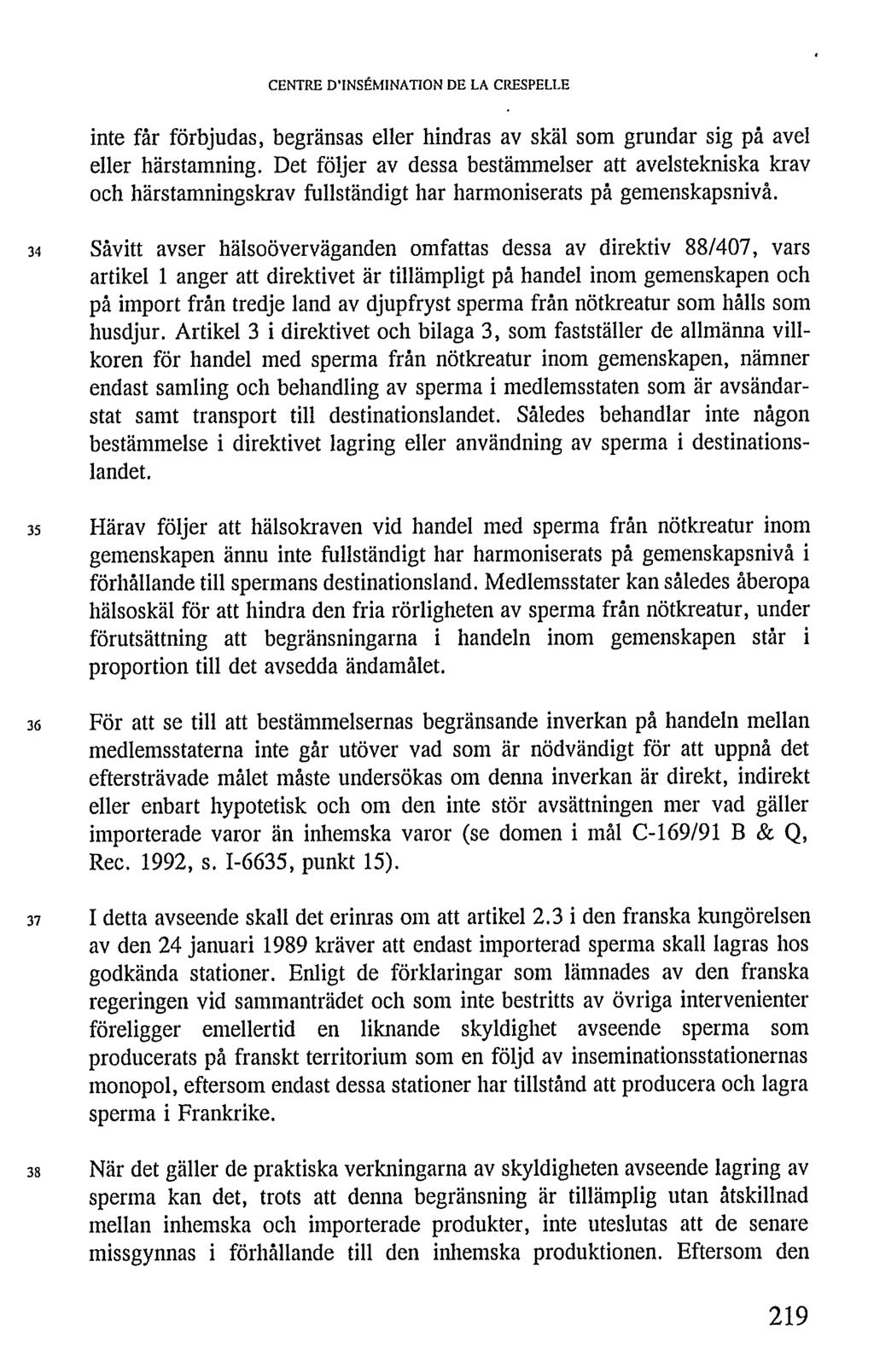 CENTRE D'INSÉMINATION DE LA CRESPELLE

inte får förbjudas, begränsas eller hindras av skäl som grundar sig på avel eller härstamning. Det följer av dessa bestämmelser att avelstekniska krav och härstamningskrav fullständigt har harmoniserats på gemenskapsnivå.

34 Såvitt avser hälsoöverväganden omfattas dessa av direktiv 88/407, vars artikel 1 anger att direktivet är tillämpligt på handel inom gemenskapen och på import från tredje land av djupfryst sperma från nötkreatur som hålls som husdjur. Artikel 3 i direktivet och bilaga 3, som fastställer de allmänna villkoren för handel med sperma från nötkreatur inom gemenskapen, nämner endast samling och behandling av sperma i medlemsstaten som är avsändarstat samt transport till destinationslandet. Således behandlar inte någon bestämmelse i direktivet lagring eller användning av sperma i destinationslandet.

35 Härav följer att hälsokraven vid handel med sperma från nötkreatur inom gemenskapen ännu inte fullständigt har harmoniserats på gemenskapsnivå i förhållande till spermans destinationsland. Medlemsstater kan således åberopa hälsoskäl för att hindra den fria rörligheten av sperma från nötkreatur, under förutsättning att begränsningarna i handeln inom gemenskapen står i proportion till det avsedda ändamålet.

36 För att se till att bestämmelsernas begränsande inverkan på handeln mellan medlemsstaterna inte går utöver vad som är nödvändigt för att uppnå det eftersträvade målet måste undersökas om denna inverkan är direkt, indirekt eller enbart hypotetisk och om den inte stör avsättningen mer vad gäller importerade varor än inhemska varor (se domen i mål C-169/91 B & Q, Rec. 1992, s. I-6635, punkt 15).

37 I detta avseende skall det erinras om att artikel 2.3 i den franska kungörelsen av den 24 januari 1989 kräver att endast importerad sperma skall lagras hos godkända stationer. Enligt de förklaringar som lämnades av den franska regeringen vid sammanträdet och som inte bestritts av övriga intervenienter föreligger emellertid en liknande skyldighet avseende sperma som producerats på franskt territorium som en följd av inseminationsstationernas monopol, eftersom endast dessa stationer har tillstånd att producera och lagra sperma i Frankrike.

38 När det gäller de praktiska verkningarna av skyldigheten avseende lagring av sperma kan det, trots att denna begränsning är tillämplig utan åtskillnad mellan inhemska och importerade produkter, inte uteslutas att de senare missgynnas i förhållande till den inhemska produktionen. Eftersom den

219